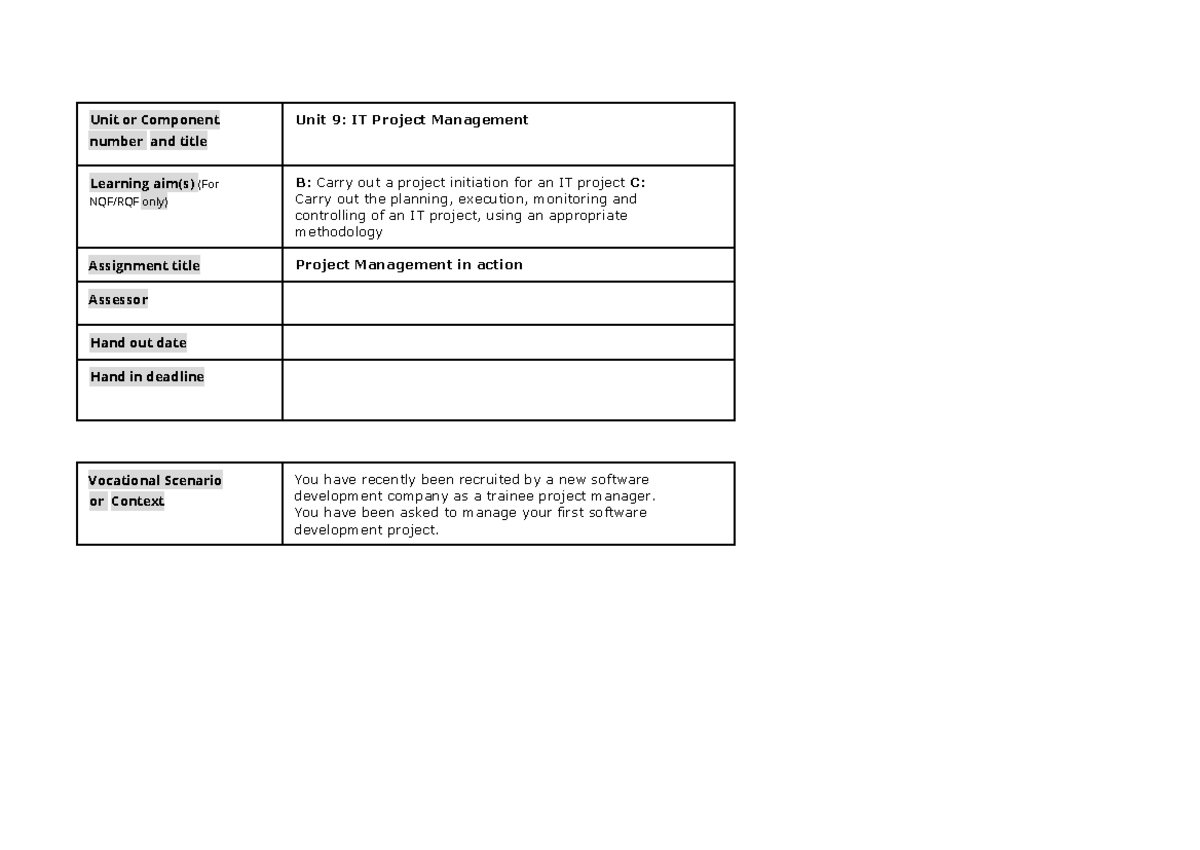 | Unit or Component number and title | Unit 9: IT Project Management |
|---|---|
| Learning aim(s) (For NQF/RQF only) | B: Carry out a project initiation for an IT project C: Carry out the planning, execution, monitoring and controlling of an IT project, using an appropriate methodology |
| Assignment title | Project Management in action |
| Assessor | |
| Hand out date | |
| Hand in deadline | |

| Vocational Scenario or Context | You have recently been recruited by a new software development company as a trainee project manager. You have been asked to manage your first software development project. |
|---|---|